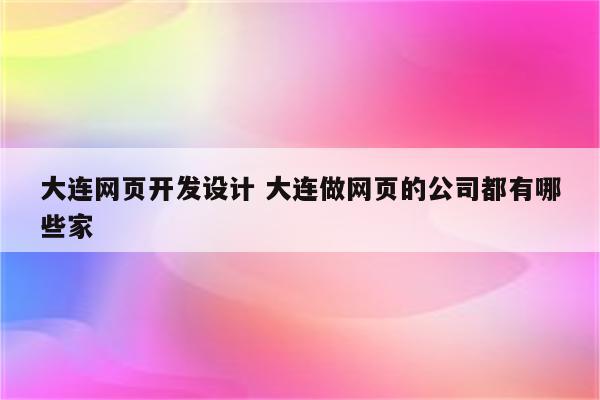 大连网页开发设计 大连做网页的公司都有哪些家